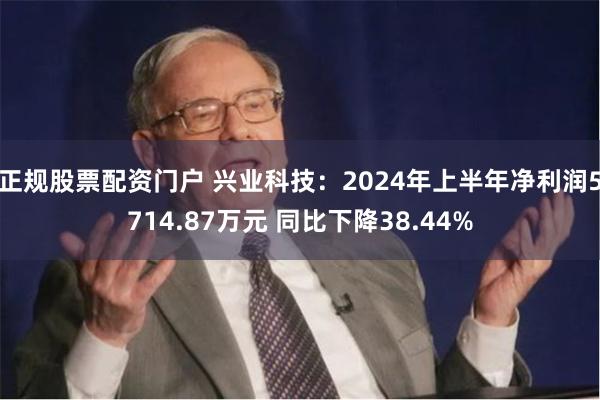 正规股票配资门户 兴业科技：2024年上半年净利润5714.87万元 同比下降38.44%